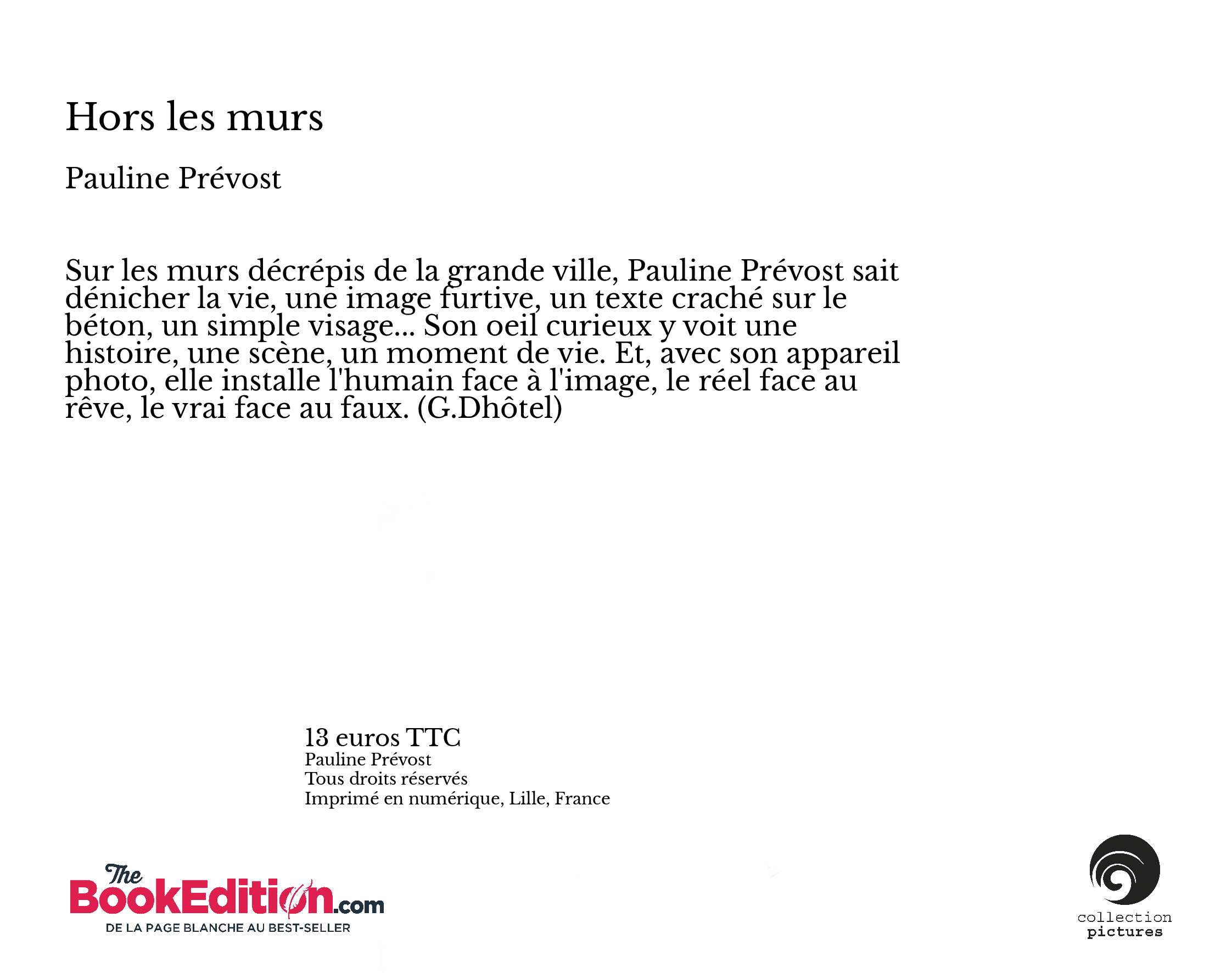 Hors les murs

Pauline Prévost

Sur les murs décrépis de la grande ville, Pauline Prévost sait dénicher la vie, une image furtive, un texte craché sur le béton, un simple visage... Son oeil curieux y voit une histoire, une scène, un moment de vie. Et, avec son appareil photo, elle installe l'humain face à l'image, le réel face au rêve, le vrai face au faux. (G.Dhôtel)

13 euros TTC
Pauline Prévost
Tous droits réservés
Imprimé en numérique, Lille, France

The BookEdition.com
DE LA PAGE BLANCHE AU BEST-SELLER

collection
pictures